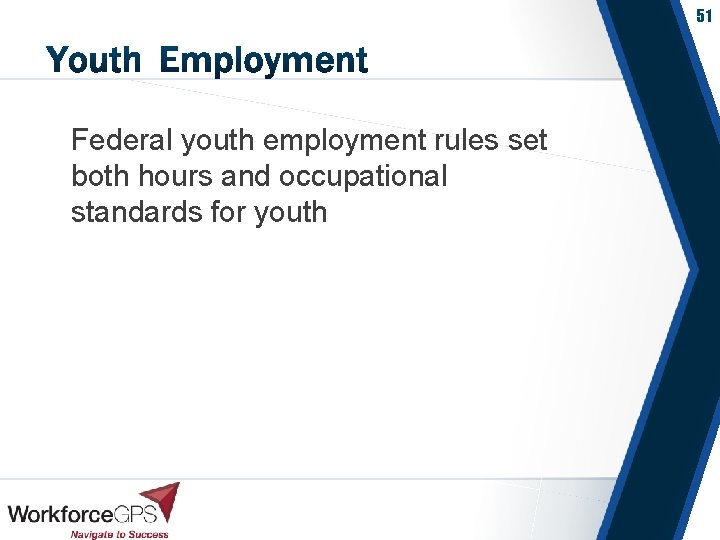 51

Youth Employment

Federal youth employment rules set both hours and occupational standards for youth

WorkforceGPS
Navigate to Success